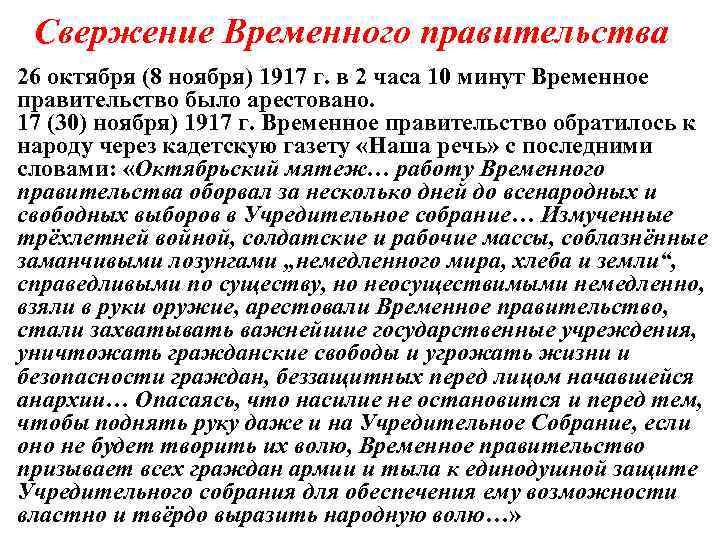 Свержение Временного правительства

26 октября (8 ноября) 1917 г. в 2 часа 10 минут Временное правительство было арестовано.
17 (30) ноября) 1917 г. Временное правительство обратилось к народу через кадетскую газету «Наша речь» с последними словами: «Октябрьский мятеж… работу Временного правительства оборвал за несколько дней до всенародных и свободных выборов в Учредительное собрание… Измученные трёхлетней войной, солдатские и рабочие массы, соблазнённые заманчивыми лозунгами „немедленного мира, хлеба и земли“, справедливыми по существу, но неосуществимыми немедленно, взяли в руки оружие, арестовали Временное правительство, стали захватывать важнейшие государственные учреждения, уничтожать гражданские свободы и угрожать жизни и безопасности граждан, беззащитных перед лицом начавшейся анархии… Опасаясь, что насилие не остановится и перед тем, чтобы поднять руку даже и на Учредительное Собрание, если оно не будет творить их волю, Временное правительство призывает всех граждан армии и тыла к единодушной защите Учредительного собрания для обеспечения ему возможности властно и твёрдо выразить народную волю…»